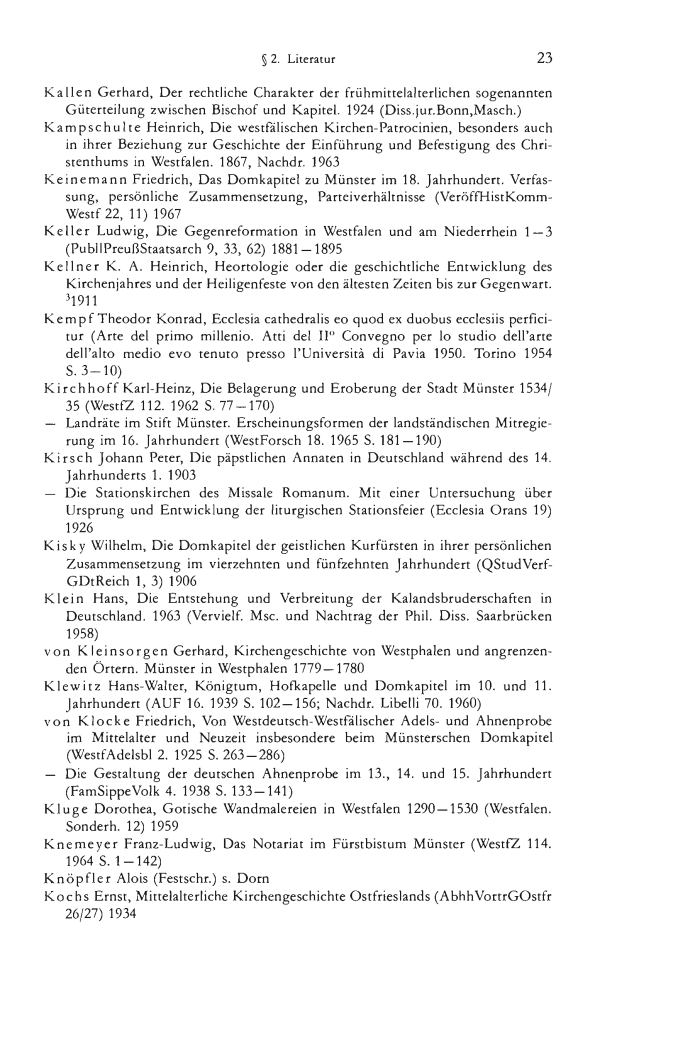 § 2. Literatur 23

Kallen Gerhard, Der rechtliche Charakter der frühmittelalterlichen sogenannten Güterteilung zwischen Bischof und Kapitel. 1924 (Diss.jur.Bonn,Masch.)

Kampschulte Heinrich, Die westfälischen Kirchen-Patrocinien, besonders auch in ihrer Beziehung zur Geschichte der Einführung und Befestigung des Christenthums in Westfalen. 1867, Nachdr. 1963

Keinemann Friedrich, Das Domkapitel zu Münster im 18. Jahrhundert. Verfassung, persönliche Zusammensetzung, Parteiverhältnisse (VeröffHistKommWestf 22, 11) 1967

Keller Ludwig, Die Gegenreformation in Westfalen und am Niederrhein 1—3 (PublPreußStaatsarch 9, 33, 62) 1881—1895

Kellner K. A. Heinrich, Heortologie oder die geschichtliche Entwicklung des Kirchenjahres und der Heiligenfeste von den ältesten Zeiten bis zur Gegenwart. $^3$1911

Kempf Theodor Konrad, Ecclesia cathedralis eo quod ex duobus ecclesiis perficitur (Arte del primo millenio. Atti del II° Convegno per lo studio dell'arte dell'alto medio evo tenuto presso l'Università di Pavia 1950. Torino 1954 S. 3—10)

Kirchhoff Karl-Heinz, Die Belagerung und Eroberung der Stadt Münster 1534/35 (WestfZ 112. 1962 S. 77—170)

— Landräte im Stift Münster. Erscheinungsformen der landständischen Mitregierung im 16. Jahrhundert (WestForsch 18. 1965 S. 181—190)

Kirsch Johann Peter, Die päpstlichen Annaten in Deutschland während des 14. Jahrhunderts 1. 1903

— Die Stationskirchen des Missale Romanum. Mit einer Untersuchung über Ursprung und Entwicklung der liturgischen Stationsfeier (Ecclesia Orans 19) 1926

Kisky Wilhelm, Die Domkapitel der geistlichen Kurfürsten in ihrer persönlichen Zusammensetzung im vierzehnten und fünfzehnten Jahrhundert (QStudVerfGDtReich 1, 3) 1906

Klein Hans, Die Entstehung und Verbreitung der Kalandsbruderschaften in Deutschland. 1963 (Vervielf. Msc. und Nachtrag der Phil. Diss. Saarbrücken 1958)

von Kleinsorgen Gerhard, Kirchengeschichte von Westphalen und angrenzenden Örtern. Münster in Westphalen 1779—1780

Klewitz Hans-Walter, Königtum, Hofkapelle und Domkapitel im 10. und 11. Jahrhundert (AUF 16. 1939 S. 102—156; Nachdr. Libelli 70. 1960)

von Klocke Friedrich, Von Westdeutsch-Westfälischer Adels- und Ahnenprobe im Mittelalter und Neuzeit insbesondere beim Münsterschen Domkapitel (WestfAdelsbl 2. 1925 S. 263—286)

— Die Gestaltung der deutschen Ahnenprobe im 13., 14. und 15. Jahrhundert (FamSippeVolk 4. 1938 S. 133—141)

Kluge Dorothea, Gotische Wandmalereien in Westfalen 1290—1530 (Westfalen. Sonderh. 12) 1959

Knemeyer Franz-Ludwig, Das Notariat im Fürstbistum Münster (WestfZ 114. 1964 S. 1—142)

Knöpfler Alois (Festschr.) s. Dorn

Kochs Ernst, Mittelalterliche Kirchengeschichte Ostfrieslands (AbhhVortrGOstfr 26/27) 1934